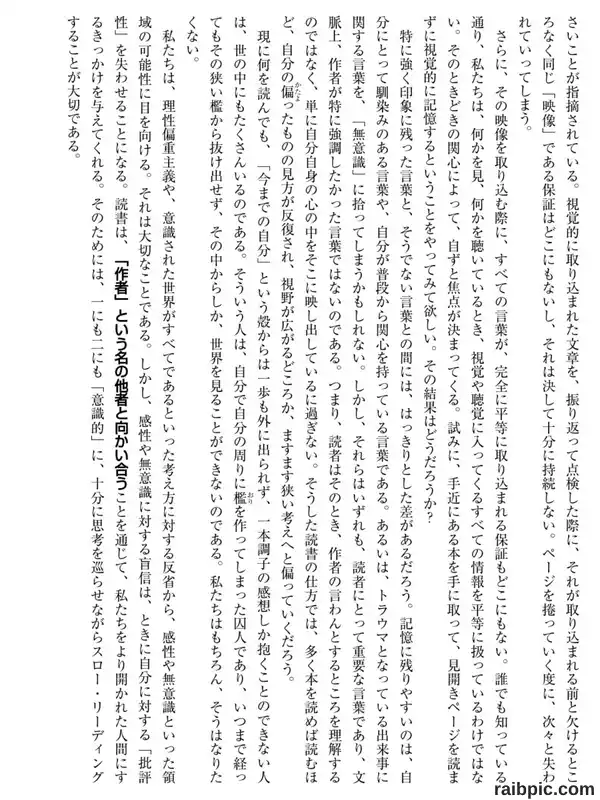 さいことが指摘されている。視覚的に取り込まれた文章を、振り返って点検した際に、それが取り込まれる前と欠けるところなく同じ「映像」である保証はどこにもないし、それは決して十分に持続しない。ページを捲っていく度に、次々と失われていってしまう。

さらに、その映像を取り込む際に、すべての言葉が、完全に平等に取り込まれる保証もどこにもない。誰でも知っている通り、私たちは、何かを見、何かを聴いているとき、視覚や聴覚に入ってくるすべての情報を平等に扱っているわけではない。そのときどきの関心によって、自ずと焦点が決まってくる。試みに、手近にある本を手に取って、見開きページを読まずに視覚的に記憶するということをやってみて欲しい。その結果はどうだろうか?

特に強く印象に残った言葉と、そうでない言葉との間には、はっきりとした差があるだろう。記憶に残りやすいのは、自分にとって馴染みのある言葉や、自分が普段から関心を持っている言葉である。あるいは、トラウマとなっている出来事に関する言葉を、「無意識」に拾ってしまうかもしれない。しかし、それらはいずれも、読者にとって重要な言葉であり、文脈上、作者が特に強調したかった言葉ではないのである。つまり、読者はそのとき、作者の言わんとするところを理解するのではなく、単に自分自身の心の中をそこに映し出しているに過ぎない。そうした読書の仕方では、多く本を読めば読むほど、自分の偏ったものの見方が反復され、視野が広がるどころか、ますます狭い考えへと偏っていくだろう。

現に何を読んでも、「今までの自分」という殻からは一歩も外に出られず、一本調子の感想しか抱くことのできない人は、世の中にもたくさんいるのである。そういう人は、自分で自分の周りに檻を作ってしまった囚人であり、いつまで経ってもその狭い檻から抜け出せず、その中からしか、世界を見ることができないのである。私たちはもちろん、そうはなりたくない。

私たちは、理性偏重主義や、意識された世界がすべてであるといった考え方に対する反省から、感性や無意識といった領域の可能性に目を向ける。それは大切なことである。しかし、感性や無意識に対する盲信は、ときに自分に対する「批評性」を失わせることになる。読書は、「作者」という名の他者と向かい合うことを通じて、私たちをより開かれた人間にするきっかけを与えてくれる。そのためには、一にも二にも「意識的」に、十分に思考を巡らせながらスロー・リーディングすることが大切である。

raibpic.com